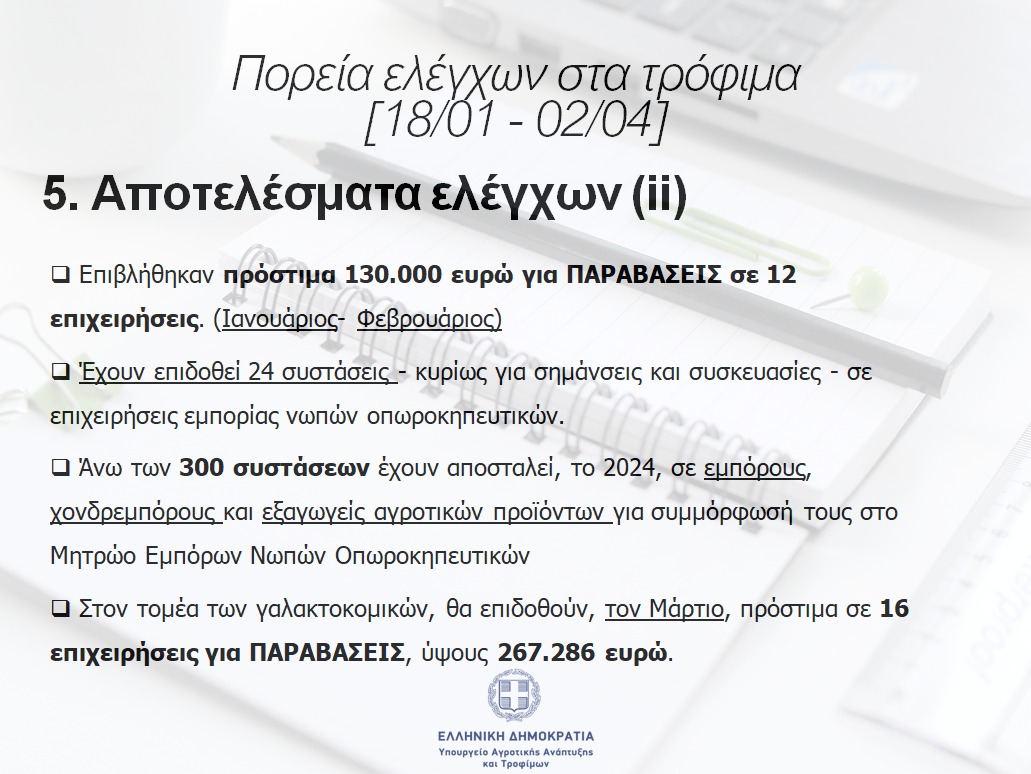 Πορεία ελέγχων στα τρόφιμα
[18/01 - 02/04]

5. Αποτελέσματα ελέγχων (ii)

☐ Επιβλήθηκαν πρόστιμα 130.000 ευρώ για ΠΑΡΑΒΑΣΕΙΣ σε 12 επιχειρήσεις. (Ιανουάριος- Φεβρουάριος)

☐ Έχουν επιδοθεί 24 συστάσεις - κυρίως για σημάνσεις και συσκευασίες - σε επιχειρήσεις εμπορίας νωπών οπωροκηπευτικών.

☐ Άνω των 300 συστάσεων έχουν αποσταλεί, το 2024, σε εμπόρους, χονδρεμπόρους και εξαγωγείς αγροτικών προϊόντων για συμμόρφωσή τους στο Μητρώο Εμπόρων Νωπών Οπωροκηπευτικών

☐ Στον τομέα των γαλακτοκομικών, θα επιδοθούν, τον Μάρτιο, πρόστιμα σε 16 επιχειρήσεις για ΠΑΡΑΒΑΣΕΙΣ, ύψους 267.286 ευρώ.

ΕΛΛΗΝΙΚΗ ΔΗΜΟΚΡΑΤΙΑ
Υπουργείο Αγροτικής Ανάπτυξης
και Τροφίμων